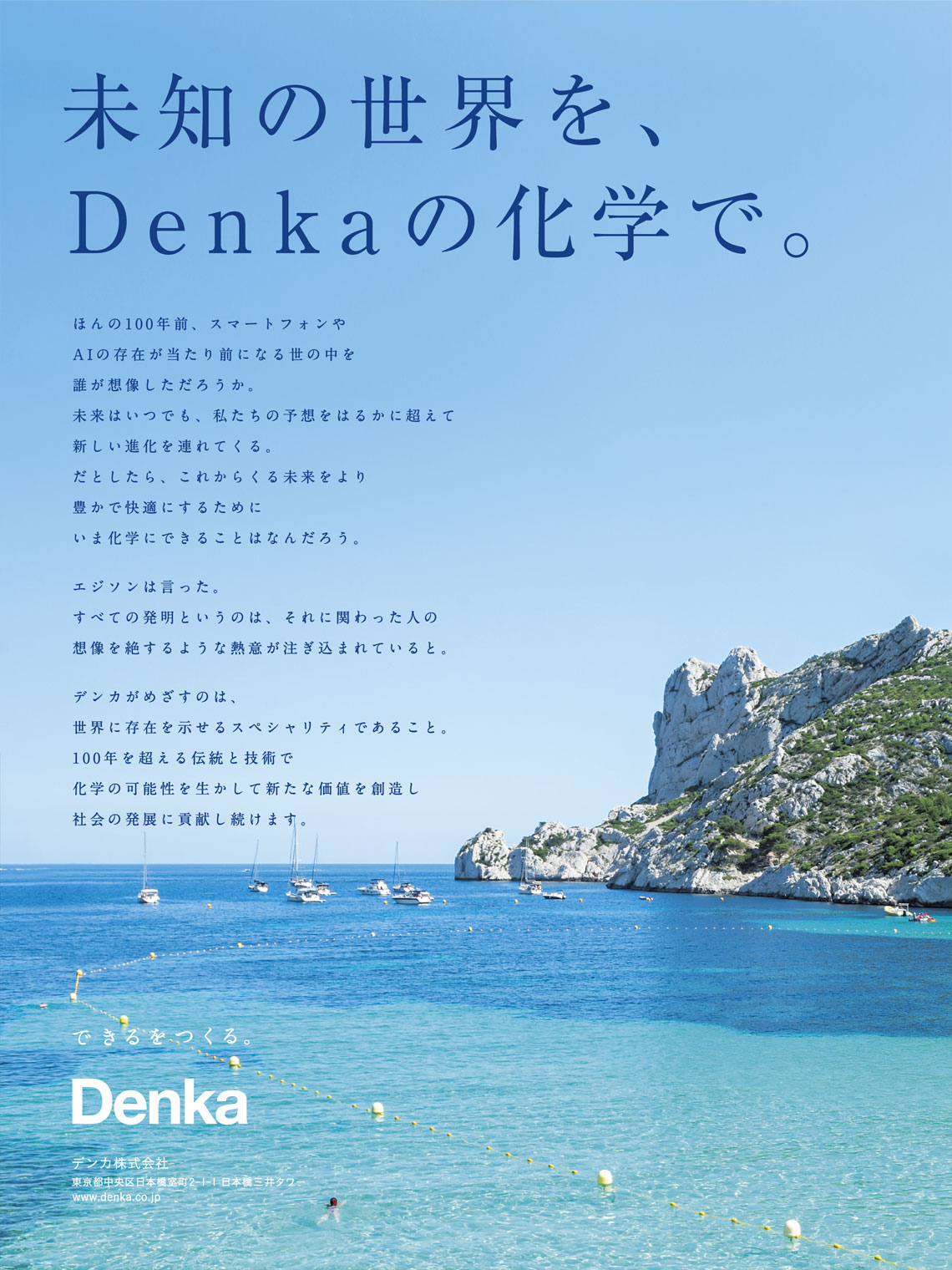 未知の世界を、
Denkaの化学で。

ほんの100年前、スマートフォンや
AIの存在が当たり前になる世の中を
誰が想像しただろうか。
未来はいつでも、私たちの予想をはるかに超えて
新しい進化を連れてくる。
だとしたら、これからくる未来をより
豊かで快適にするために
いま化学にできることはなんだろう。

エジソンは言った。
すべての発明というのは、それに関わった人の
想像を絶するような熱意が注ぎ込まれていると。

デンカがめざすのは、
世界に存在を示せるスペシャリティであること。
100年を超える伝統と技術で
化学の可能性を生かして新たな価値を創造し
社会の発展に貢献し続けます。

できるをつくる。

Denka

デンカ株式会社
東京都中央区日本橋室町2-1-1 日本橋三井タワー
www.denka.co.jp